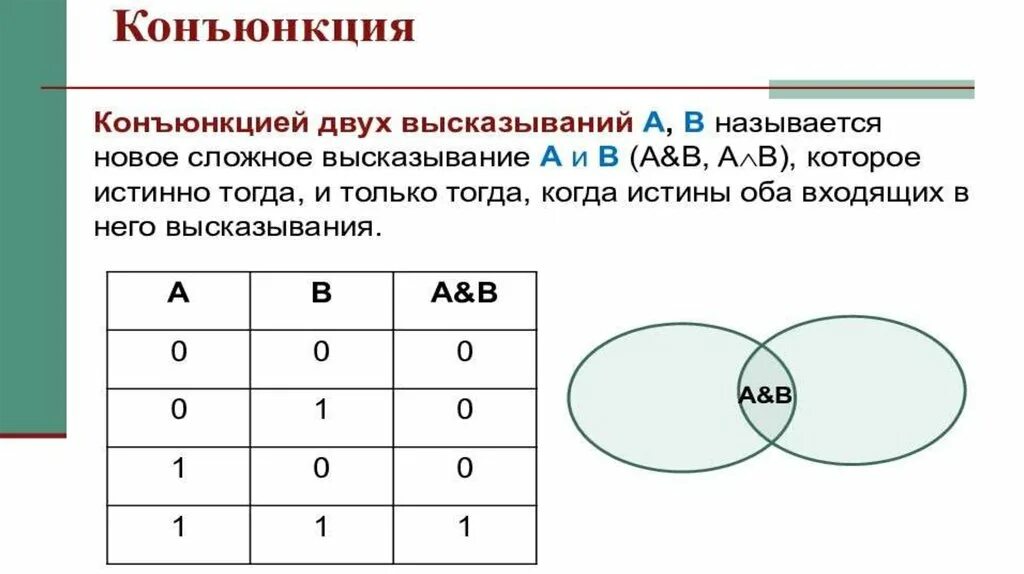 Конъюнкция

Конъюнкцией двух высказываний А, В называется новое сложное высказывание А и В (А&В, $A \wedge B$), которое истинно тогда, и только тогда, когда истины оба входящих в него высказывания.

| A | B | A&B |
|---|---|---|
| 0 | 0 | 0 |
| 0 | 1 | 0 |
| 1 | 0 | 0 |
| 1 | 1 | 1 |

A&B